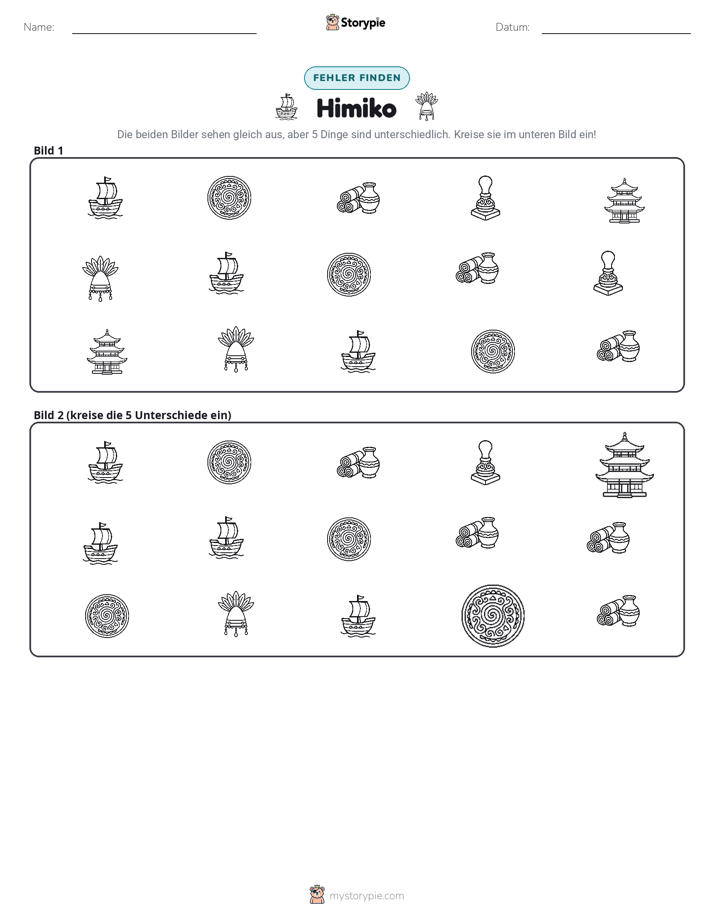 Name: ____ Storypie Datum: ____

FEHLER FINDEN

Himiko

Die beiden Bilder sehen gleich aus, aber 5 Dinge sind unterschiedlich. Kreise sie im unteren Bild ein!

Bild 1

Bild 2 (kreise die 5 Unterschiede ein)

mystorypie.com